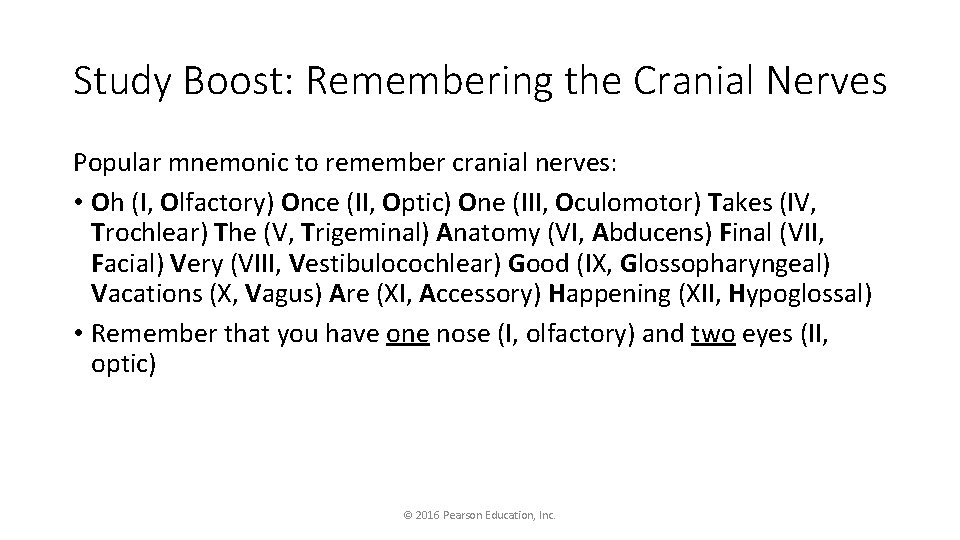 Study Boost: Remembering the Cranial Nerves

Popular mnemonic to remember cranial nerves:

• Oh (I, Olfactory) Once (II, Optic) One (III, Oculomotor) Takes (IV, Trochlear) The (V, Trigeminal) Anatomy (VI, Abducens) Final (VII, Facial) Very (VIII, Vestibulocochlear) Good (IX, Glossopharyngeal) Vacations (X, Vagus) Are (XI, Accessory) Happening (XII, Hypoglossal)

• Remember that you have one nose (I, olfactory) and two eyes (II, optic)

© 2016 Pearson Education, Inc.